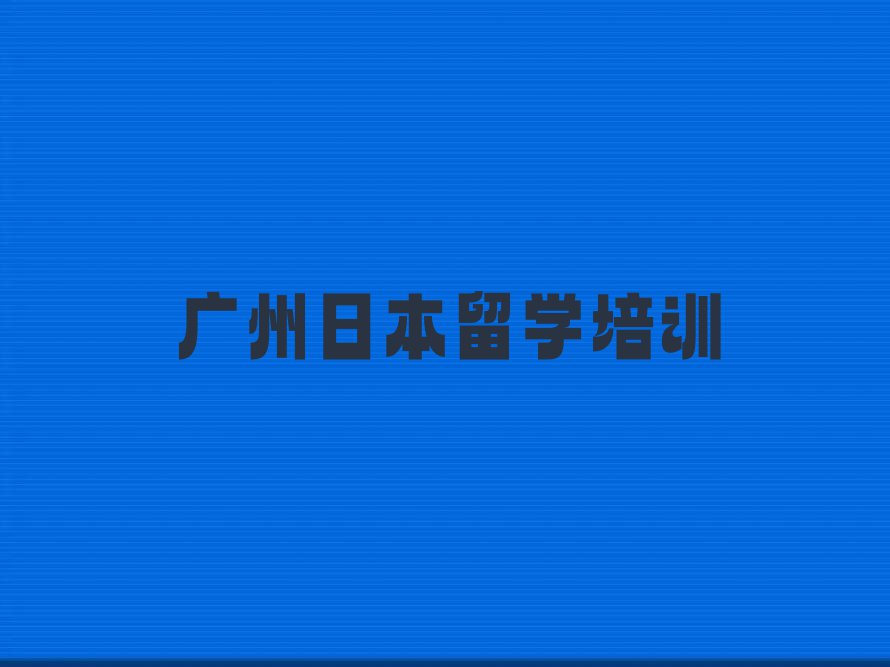 广州日本留学培训